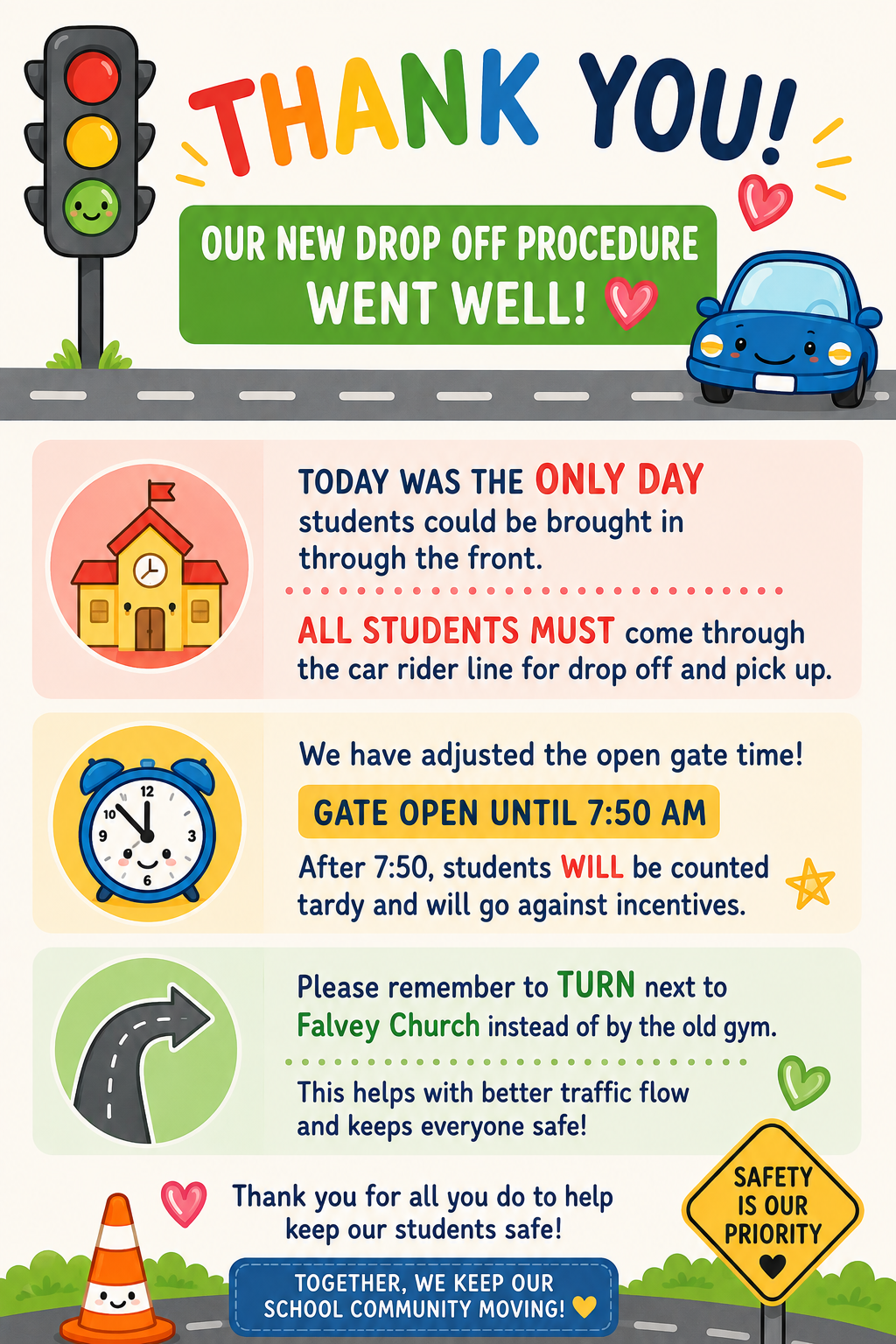 THANK YOU!

OUR NEW DROP OFF PROCEDURE WENT WELL!

TODAY WAS THE ONLY DAY students could be brought in through the front.

ALL STUDENTS MUST come through the car rider line for drop off and pick up.

12
10
9
3
6

We have adjusted the open gate time!

GATE OPEN UNTIL 7:50 AM

After 7:50, students WILL be counted tardy and will go against incentives.

Please remember to TURN next to Falvey Church instead of by the old gym.

This helps with better traffic flow and keeps everyone safe!

Thank you for all you do to help keep our students safe!

TOGETHER, WE KEEP OUR SCHOOL COMMUNITY MOVING!

SAFETY IS OUR PRIORITY